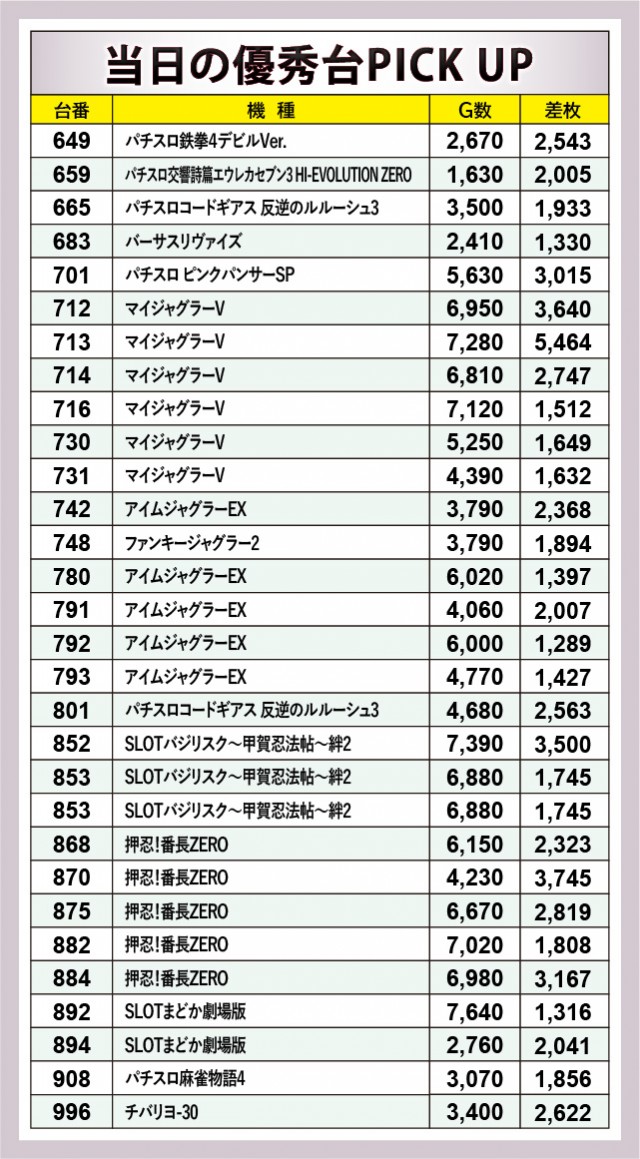 当日の優秀台PICK UP

| 台番 | 機 種 | G数 | 差枚 |
|---|---|---|---|
| 649 | パチスロ鉄拳4デビルVer. | 2,670 | 2,543 |
| 659 | パチスロ交響詩篇エウレカセブン3 HI-EVOLUTION ZERO | 1,630 | 2,005 |
| 665 | パチスロコードギアス 反逆のルルーシュ3 | 3,500 | 1,933 |
| 683 | バーサスリヴァイズ | 2,410 | 1,330 |
| 701 | パチスロ ピンクパンサーSP | 5,630 | 3,015 |
| 712 | マイジャグラーV | 6,950 | 3,640 |
| 713 | マイジャグラーV | 7,280 | 5,464 |
| 714 | マイジャグラーV | 6,810 | 2,747 |
| 716 | マイジャグラーV | 7,120 | 1,512 |
| 730 | マイジャグラーV | 5,250 | 1,649 |
| 731 | マイジャグラーV | 4,390 | 1,632 |
| 742 | アイムジャグラーEX | 3,790 | 2,368 |
| 748 | ファンキージャグラー2 | 3,790 | 1,894 |
| 780 | アイムジャグラーEX | 6,020 | 1,397 |
| 791 | アイムジャグラーEX | 4,060 | 2,007 |
| 792 | アイムジャグラーEX | 6,000 | 1,289 |
| 793 | アイムジャグラーEX | 4,770 | 1,427 |
| 801 | パチスロコードギアス 反逆のルルーシュ3 | 4,680 | 2,563 |
| 852 | SLOTバジリスク～甲賀忍法帖～絆2 | 7,390 | 3,500 |
| 853 | SLOTバジリスク～甲賀忍法帖～絆2 | 6,880 | 1,745 |
| 853 | SLOTバジリスク～甲賀忍法帖～絆2 | 6,880 | 1,745 |
| 868 | 押忍!番長ZERO | 6,150 | 2,323 |
| 870 | 押忍!番長ZERO | 4,230 | 3,745 |
| 875 | 押忍!番長ZERO | 6,670 | 2,819 |
| 882 | 押忍!番長ZERO | 7,020 | 1,808 |
| 884 | 押忍!番長ZERO | 6,980 | 3,167 |
| 892 | SLOTまどか劇場版 | 7,640 | 1,316 |
| 894 | SLOTまどか劇場版 | 2,760 | 2,041 |
| 908 | パチスロ麻雀物語4 | 3,070 | 1,856 |
| 996 | チバリヨ-30 | 3,400 | 2,622 |